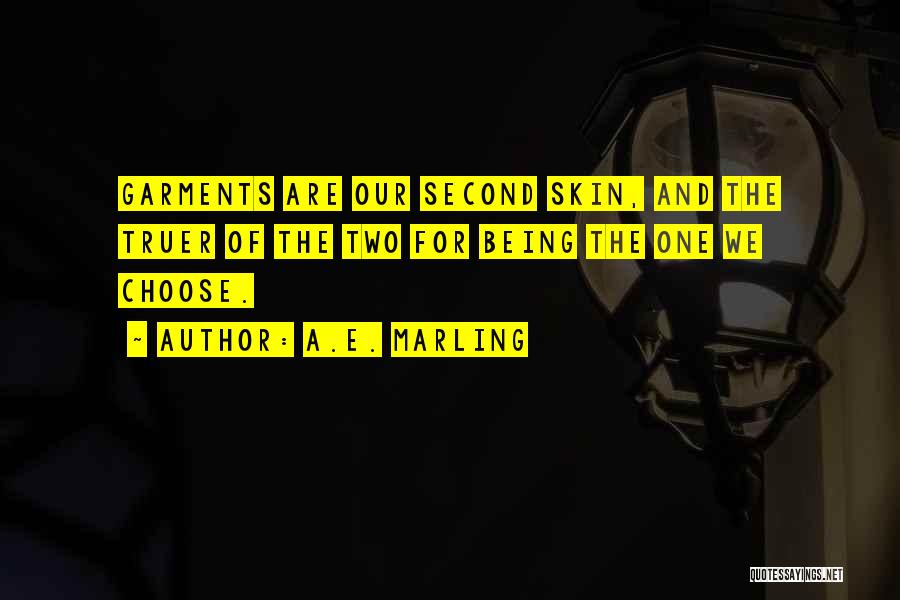 GARMENTS ARE OUR SECOND SKIN, AND THE TRUER OF THE TWO FOR BEING THE ONE WE CHOOSE.

~ AUTHOR: A.E. MARLING

QUOTESSAYINGS.NET